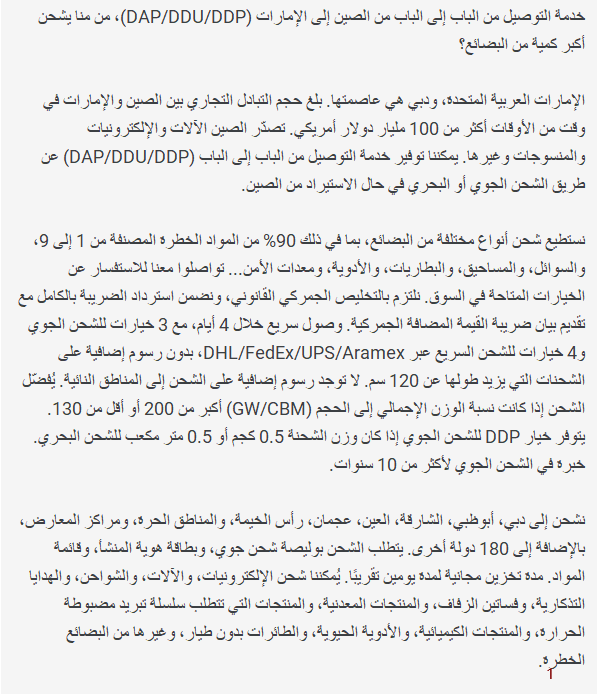 خدمة التوصيل من الباب إلى الباب من الصين إلى الإمارات (DAP/DDU/DDP)، من منا يشحن أكبر كمية من البضائع؟

الإمارات العربية المتحدة، ودبي هي عاصمتها. بلغ حجم التبادل التجاري بين الصين والإمارات في وقت من الأوقات أكثر من 100 مليار دولار أمريكي. تصدّر الصين الآلات والإلكترونيات والمنسوجات وغيرها. يمكننا توفير خدمة التوصيل من الباب إلى الباب (DAP/DDU/DDP) عن طريق الشحن الجوي أو البحري في حال الاستيراد من الصين.

نستطيع شحن أنواع مختلفة من البضائع، بما في ذلك 90% من المواد الخطرة المصنفة من 1 إلى 9، والسوائل، والمساحيق، والبطاريات، والأدوية، ومعدات الأمن... تواصلوا معنا للاستفسار عن الخيارات المتاحة في السوق. نلتزم بالتخليص الجمركي القانوني، ونضمن استرداد الضريبة بالكامل مع تقديم بيان ضريبة القيمة المضافة الجمركية. وصول سريع خلال 4 أيام، مع 3 خيارات للشحن الجوي و4 خيارات للشحن السريع عبر DHL/FedEx/UPS/Aramex، بدون رسوم إضافية على الشحنات التي يزيد طولها عن 120 سم. لا توجد رسوم إضافية على الشحن إلى المناطق النائية. يُفضّل الشحن إذا كانت نسبة الوزن الإجمالي إلى الحجم (GW/CBM) أكبر من 200 أو أقل من 130. يتوفر خيار DDP للشحن الجوي إذا كان وزن الشحنة 0.5 كجم أو 0.5 متر مكعب للشحن البحري. خبرة في الشحن الجوي لأكثر من 10 سنوات.

نشحن إلى دبي، أبوظبي، الشارقة، العين، عجمان، رأس الخيمة، والمناطق الحرة، ومراكز المعارض، بالإضافة إلى 180 دولة أخرى. يتطلب الشحن بوليصة شحن جوي، وبطاقة هوية المنشأ، وقائمة المواد. مدة تخزين مجانية لمدة يومين تقريبًا. يُمكننا شحن الإلكترونيات، والآلات، والشواحن، والهدايا التذكارية، وفساتين الزفاف، والمنتجات المعدنية، والمنتجات التي تتطلب سلسلة تبريد مضبوطة الحرارة، والمنتجات الكيميائية، والأدوية الحيوية، والطائرات بدون طيار، وغيرها من البضائع الخطرة.
1